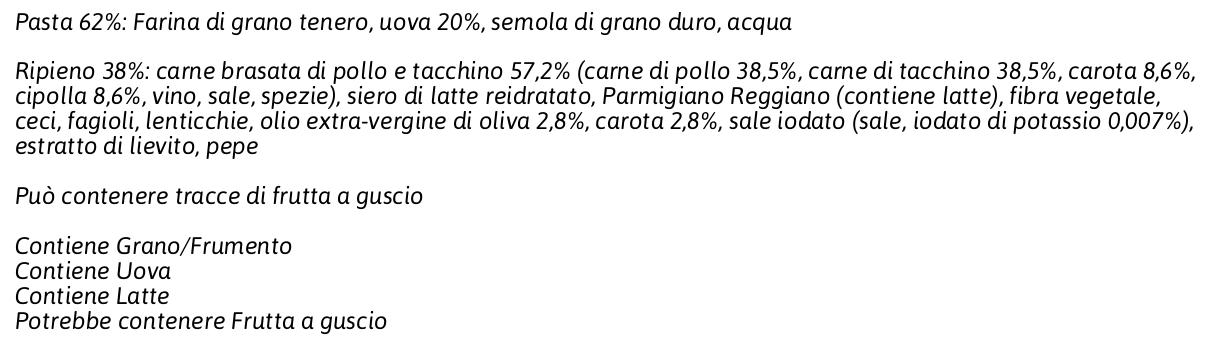 Pasta 62%: Farina di grano tenero, uova 20%, semola di grano duro, acqua

Ripieno 38%: carne brasata di pollo e tacchino 57,2% (carne di pollo 38,5%, carne di tacchino 38,5%, carota 8,6%, cipolla 8,6%, vino, sale, spezie), siero di latte reidratato, Parmigiano Reggiano (contiene latte), fibra vegetale, ceci, fagioli, lenticchie, olio extra-vergine di oliva 2,8%, carota 2,8%, sale iodato (sale, iodato di potassio 0,007%), estratto di lievito, pepe

Può contenere tracce di frutta a guscio

Contiene Grano/Frumento
Contiene Uova
Contiene Latte
Potrebbe contenere Frutta a guscio